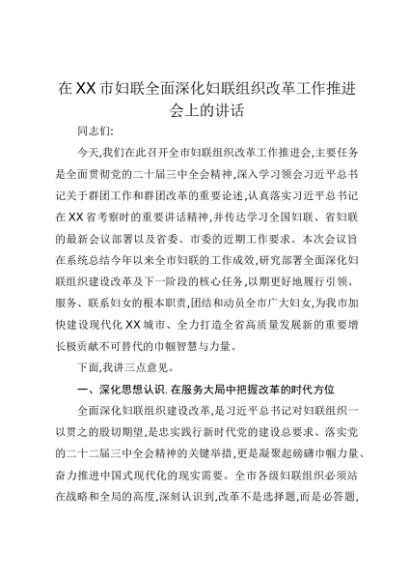 在XX市妇联全面深化妇联组织改革工作推进会上的讲话

同志们:

今天,我们在此召开全市妇联组织改革工作推进会,主要任务是全面贯彻党的二十届三中全会精神,深入学习领会习近平总书记关于群团工作和群团改革的重要论述,认真落实习近平总书记在XX省考察时的重要讲话精神,并传达学习全国妇联、省妇联的最新会议部署以及省委、市委的近期工作要求。本次会议旨在系统总结今年以来全市妇联的工作成效,研究部署全面深化妇联组织建设改革及下一阶段的核心任务,以期更好地履行引领、服务、联系妇女的根本职责,团结和动员全市广大妇女,为我市加快建设现代化XX城市、全力打造全省高质量发展新的重要增长极贡献不可替代的巾帼智慧与力量。

下面,我讲三点意见。

一、深化思想认识,在服务大局中把握改革的时代方位

全面深化妇联组织建设改革,是习近平总书记对妇联组织一以贯之的殷切期望,是忠实践行新时代党的建设总要求、落实党的二十二届三中全会精神的关键举措,更是凝聚起磅礴巾帼力量、奋力推进中国式现代化的现实需要。全市各级妇联组织必须站在战略和全局的高度,深刻认识到,改革不是选择题,而是必答题,